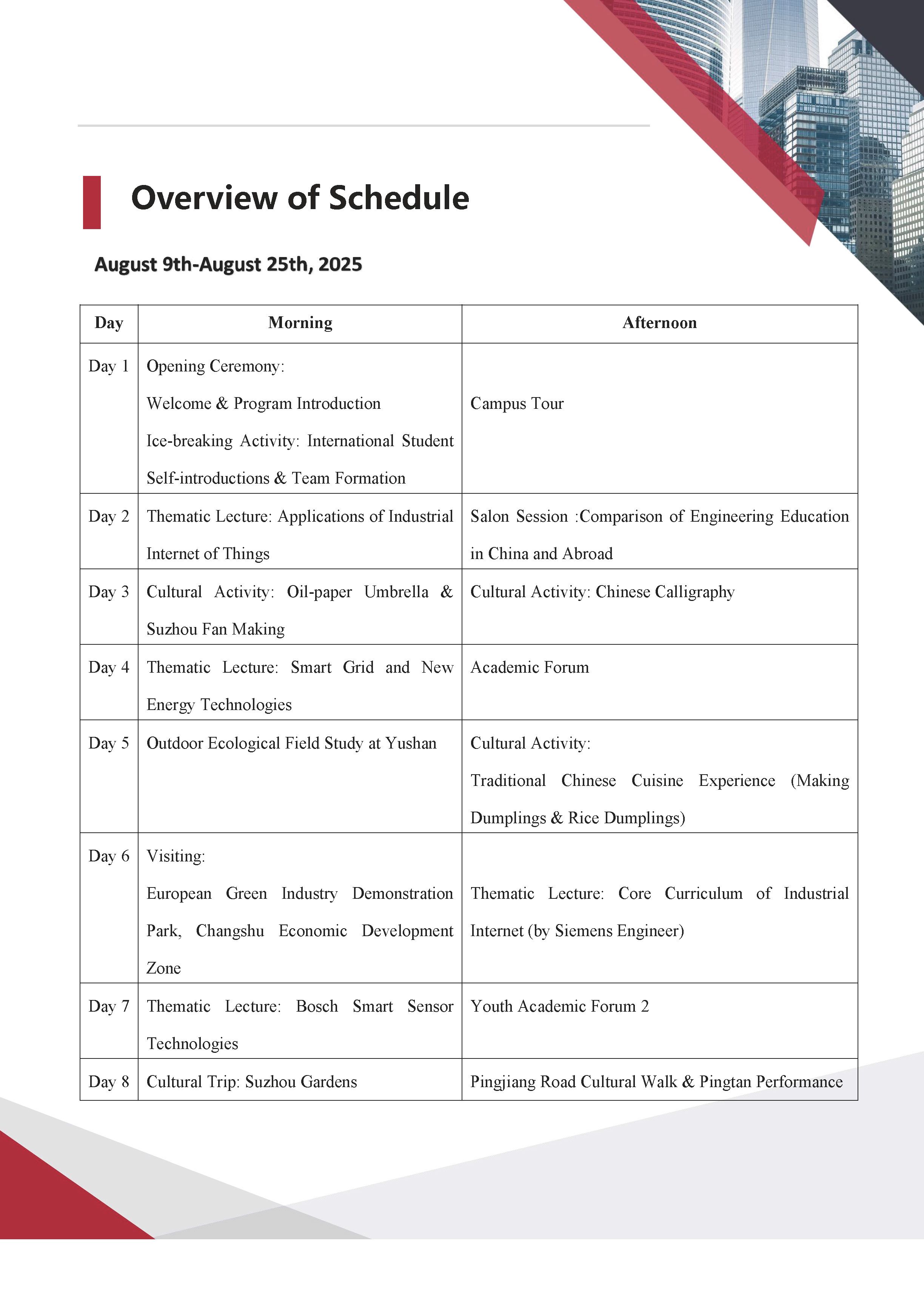 Overview of Schedule

August 9th-August 25th, 2025

| Day | Morning | Afternoon |
|---|---|---|
| Day 1 | Opening Ceremony: Welcome & Program Introduction Ice-breaking Activity: International Student Self-introductions & Team Formation | Campus Tour |
| Day 2 | Thematic Lecture: Applications of Industrial Internet of Things | Salon Session :Comparison of Engineering Education in China and Abroad |
| Day 3 | Cultural Activity: Oil-paper Umbrella & Suzhou Fan Making | Cultural Activity: Chinese Calligraphy |
| Day 4 | Thematic Lecture: Smart Grid and New Energy Technologies | Academic Forum |
| Day 5 | Outdoor Ecological Field Study at Yushan | Cultural Activity: Traditional Chinese Cuisine Experience (Making Dumplings & Rice Dumplings) |
| Day 6 | Visiting: European Green Industry Demonstration Park, Changshu Economic Development Zone | Thematic Lecture: Core Curriculum of Industrial Internet (by Siemens Engineer) |
| Day 7 | Thematic Lecture: Bosch Smart Sensor Technologies | Youth Academic Forum 2 |
| Day 8 | Cultural Trip: Suzhou Gardens | Pingjiang Road Cultural Walk & Pingtan Performance |